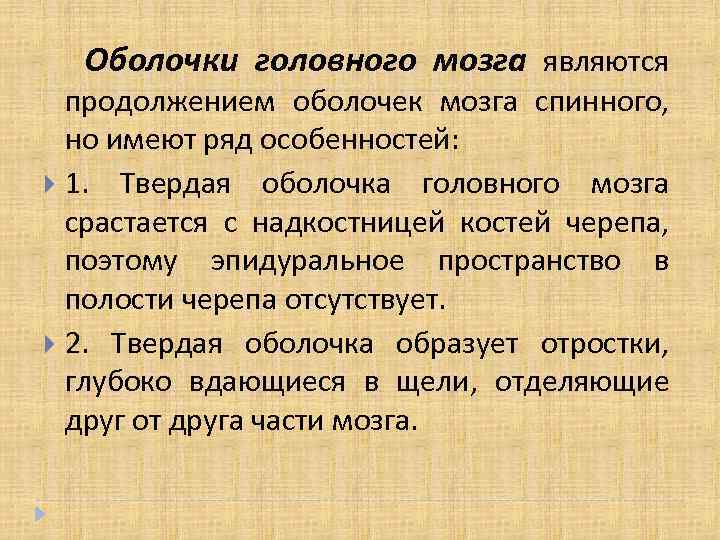 Оболочки головного мозга являются продолжением оболочек мозга спинного, но имеют ряд особенностей:

1. Твердая оболочка головного мозга срастается с надкостницей костей черепа, поэтому эпидуральное пространство в полости черепа отсутствует.

2. Твердая оболочка образует отростки, глубоко вдающиеся в щели, отделяющие друг от друга части мозга.